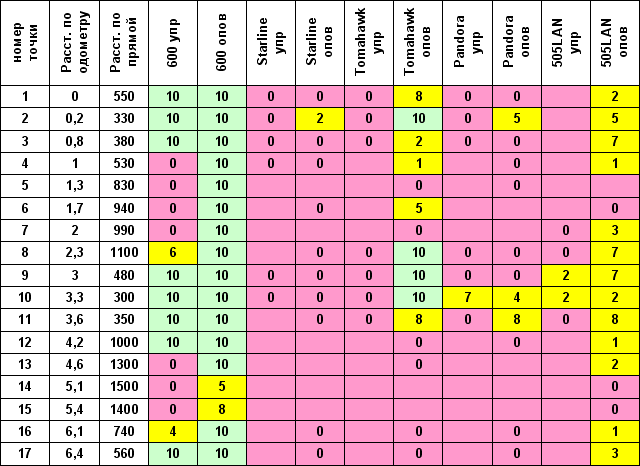 | номер точки | Расст. по одометру | Расст. по прямой | 600 упр | 600 опов | Starline упр | Starline опов | Tomahawk упр | Tomahawk опов | Pandora упр | Pandora опов | 505LAN упр | 505LAN опов |
|---|---|---|---|---|---|---|---|---|---|---|---|---|
| 1 | 0 | 550 | 10 | 10 | 0 | 0 | 0 | 8 | 0 | 0 | | 2 |
| 2 | 0,2 | 330 | 10 | 10 | 0 | 2 | 0 | 10 | 0 | 5 | | 5 |
| 3 | 0,8 | 380 | 10 | 10 | 0 | 0 | 0 | 2 | 0 | 0 | | 7 |
| 4 | 1 | 530 | 0 | 10 | 0 | 0 | | 1 | | 0 | | 1 |
| 5 | 1,3 | 830 | 0 | 10 | | | | 0 | | 0 | | |
| 6 | 1,7 | 940 | 0 | 10 | | 0 | | 5 | | | | 0 |
| 7 | 2 | 990 | 0 | 10 | | | | 0 | | | 0 | 3 |
| 8 | 2,3 | 1100 | 6 | 10 | | 0 | 0 | 10 | 0 | 0 | 0 | 7 |
| 9 | 3 | 480 | 10 | 10 | 0 | 0 | 0 | 10 | 0 | 0 | 2 | 7 |
| 10 | 3,3 | 300 | 10 | 10 | 0 | 0 | 0 | 10 | 7 | 4 | 2 | 2 |
| 11 | 3,6 | 350 | 10 | 10 | | 0 | 0 | 8 | 0 | 8 | 0 | 8 |
| 12 | 4,2 | 1000 | 10 | 10 | | | | 0 | | 0 | | 1 |
| 13 | 4,6 | 1300 | 0 | 10 | | | | 0 | | | | 2 |
| 14 | 5,1 | 1500 | 0 | 5 | | | | | | | | 0 |
| 15 | 5,4 | 1400 | 0 | 8 | | | | | | | | 0 |
| 16 | 6,1 | 740 | 4 | 10 | | 0 | | 0 | | 0 | | 1 |
| 17 | 6,4 | 560 | 10 | 10 | | 0 | | 0 | | 0 | | 3 |